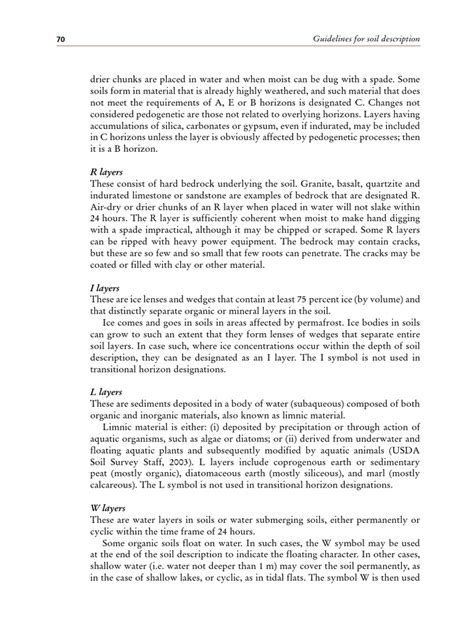 70 Guidelines for soil description

drier chunks are placed in water and when moist can be dug with a spade. Some soils form in material that is already highly weathered, and such material that does not meet the requirements of A, E or B horizons is designated C. Changes not considered pedogenetic are those not related to overlying horizons. Layers having accumulations of silica, carbonates or gypsum, even if indurated, may be included in C horizons unless the layer is obviously affected by pedogenetic processes; then it is a B horizon.

R layers
These consist of hard bedrock underlying the soil. Granite, basalt, quartzite and indurated limestone or sandstone are examples of bedrock that are designated R. Air-dry or drier chunks of an R layer when placed in water will not slake within 24 hours. The R layer is sufficiently coherent when moist to make hand digging with a spade impractical, although it may be chipped or scraped. Some R layers can be ripped with heavy power equipment. The bedrock may contain cracks, but these are so few and so small that few roots can penetrate. The cracks may be coated or filled with clay or other material.

I layers
These are ice lenses and wedges that contain at least 75 percent ice (by volume) and that distinctly separate organic or mineral layers in the soil.
Ice comes and goes in soils in areas affected by permafrost. Ice bodies in soils can grow to such an extent that they form lenses of wedges that separate entire soil layers. In case such, where ice concentrations occur within the depth of soil description, they can be designated as an I layer. The I symbol is not used in transitional horizon designations.

L layers
These are sediments deposited in a body of water (subaqueous) composed of both organic and inorganic materials, also known as limnic material.
Limnic material is either: (i) deposited by precipitation or through action of aquatic organisms, such as algae or diatoms; or (ii) derived from underwater and floating aquatic plants and subsequently modified by aquatic animals (USDA Soil Survey Staff, 2003). L layers include coprogenous earth or sedimentary peat (mostly organic), diatomaceous earth (mostly siliceous), and marl (mostly calcareous). The L symbol is not used in transitional horizon designations.

W layers
These are water layers in soils or water submerging soils, either permanently or cyclic within the time frame of 24 hours.
Some organic soils float on water. In such cases, the W symbol may be used at the end of the soil description to indicate the floating character. In other cases, shallow water (i.e. water not deeper than 1 m) may cover the soil permanently, as in the case of shallow lakes, or cyclic, as in tidal flats. The symbol W is then used